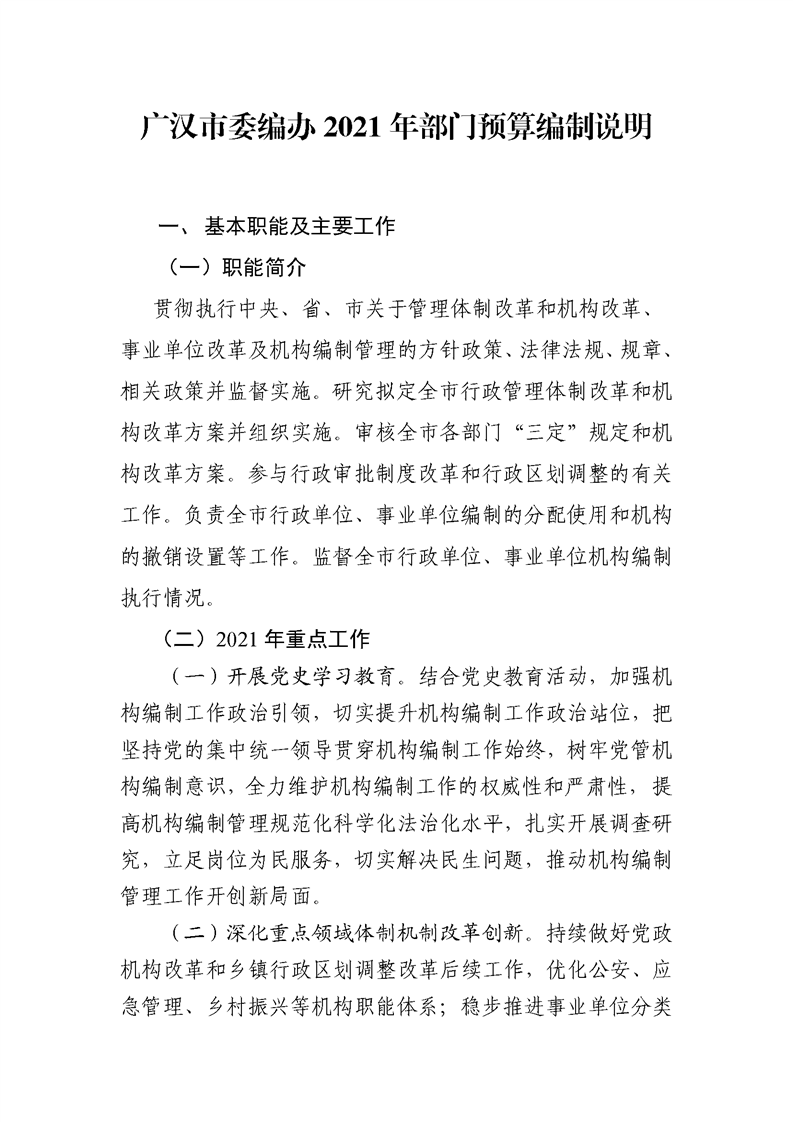 广汉市委编办 2021 年部门预算编制说明

一、 基本职能及主要工作

（一）职能简介

贯彻执行中央、省、市关于管理体制改革和机构改革、事业单位改革及机构编制管理的方针政策、法律法规、规章、相关政策并监督实施。研究拟定全市行政管理体制改革和机构改革方案并组织实施。审核全市各部门“三定”规定和机构改革方案。参与行政审批制度改革和行政区划调整的有关工作。负责全市行政单位、事业单位编制的分配使用和机构的撤销设置等工作。监督全市行政单位、事业单位机构编制执行情况。

（二）2021 年重点工作

（一）开展党史学习教育。结合党史教育活动，加强机构编制工作政治引领，切实提升机构编制工作政治站位，把坚持党的集中统一领导贯穿机构编制工作始终，树牢党管机构编制意识，全力维护机构编制工作的权威性和严肃性，提高机构编制管理规范化科学化法治化水平，扎实开展调查研究，立足岗位为民服务，切实解决民生问题，推动机构编制管理工作开创新局面。

（二）深化重点领域体制机制改革创新。持续做好党政机构改革和乡镇行政区划调整改革后续工作，优化公安、应急管理、乡村振兴等机构职能体系；稳步推进事业单位分类